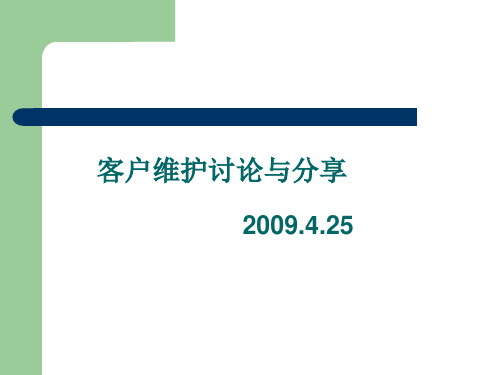 客户维护讨论与分享

2009.4.25